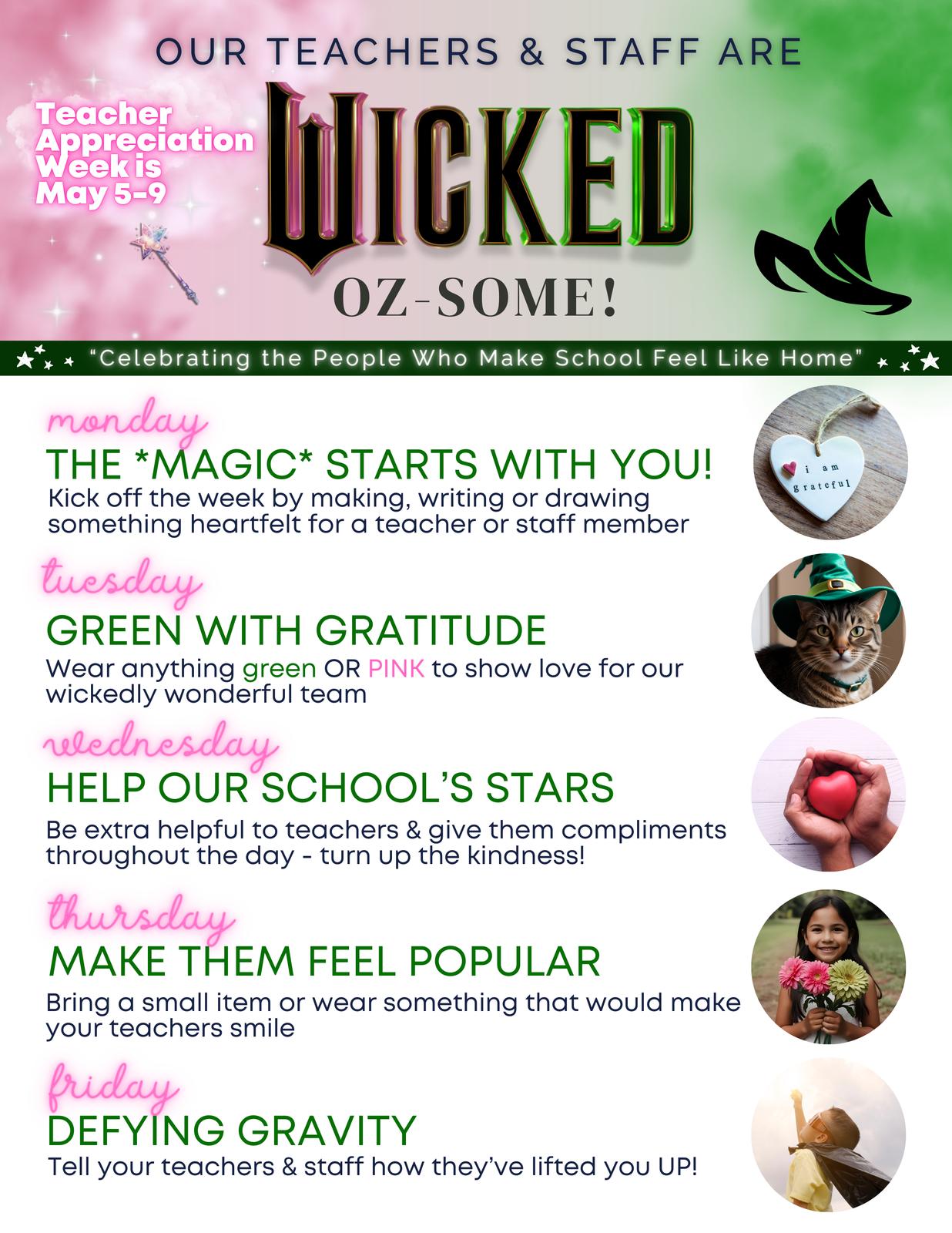 OUR TEACHERS & STAFF ARE

Teacher Appreciation Week is May 5-9

WICKED

OZ-SOME!

"Celebrating the People Who Make School Feel Like Home"

monday

THE *MAGIC* STARTS WITH YOU!

Kick off the week by making, writing or drawing something heartfelt for a teacher or staff member

i am grateful

tuesday

GREEN WITH GRATITUDE

Wear anything green OR PINK to show love for our wickedly wonderful team

wednesday

HELP OUR SCHOOL'S STARS

Be extra helpful to teachers & give them compliments throughout the day - turn up the kindness!

thursday

MAKE THEM FEEL POPULAR

Bring a small item or wear something that would make your teachers smile

friday

DEFYING GRAVITY

Tell your teachers & staff how they've lifted you UP!